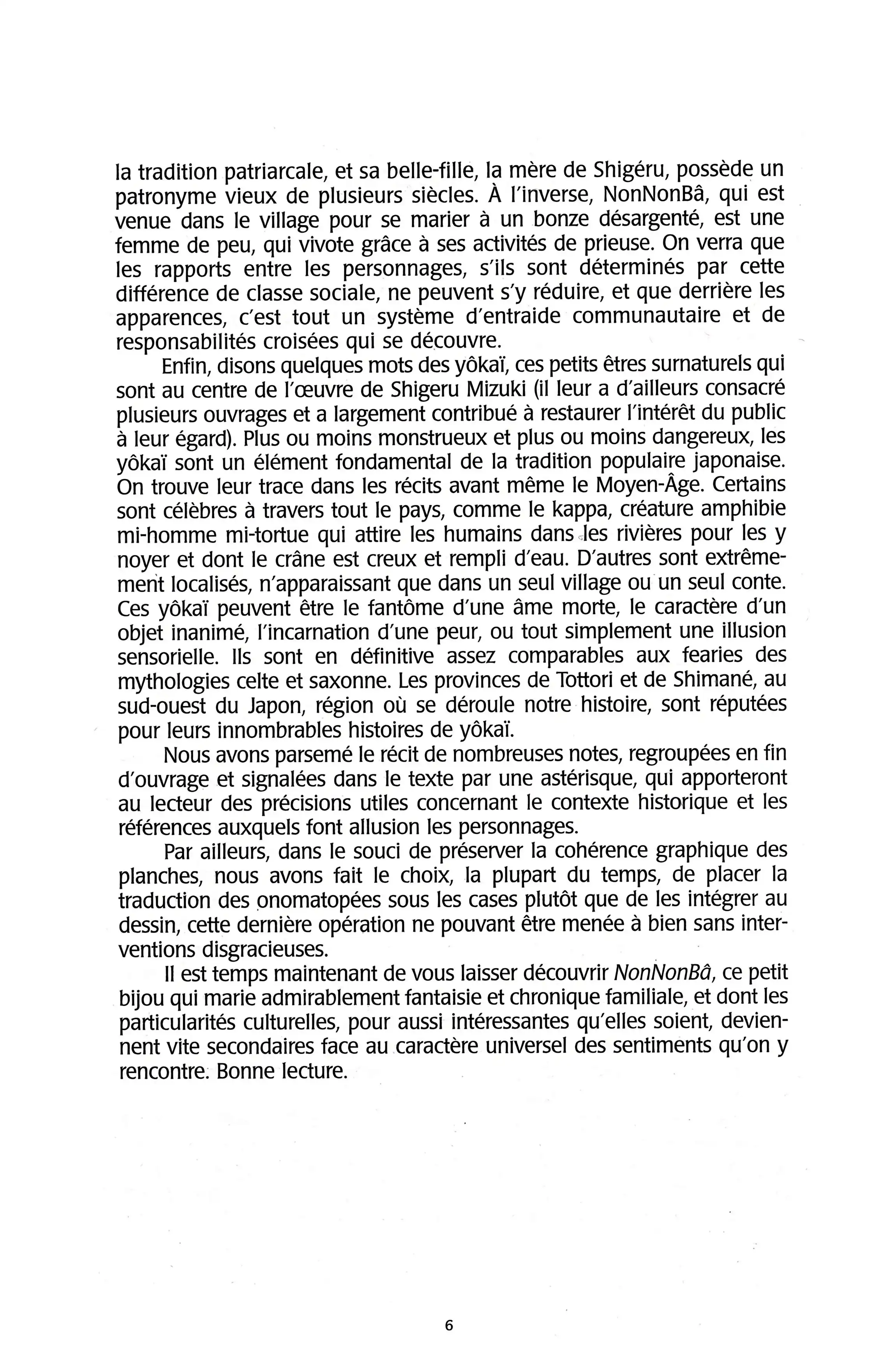 la tradition patriarcale, et sa belle-fille, la mère de Shigéru, possède un patronyme vieux de plusieurs siècles. À l'inverse, NonNonBâ, qui est venue dans le village pour se marier à un bonze désargenté, est une femme de peu, qui vivote grâce à ses activités de prieuse. On verra que les rapports entre les personnages, s'ils sont déterminés par cette différence de classe sociale, ne peuvent s'y réduire, et que derrière les apparences, c'est tout un système d'entraide communautaire et de responsabilités croisées qui se découvre.

Enfin, disons quelques mots des yôkaï, ces petits êtres surnaturels qui sont au centre de l'œuvre de Shigeru Mizuki (il leur a d'ailleurs consacré plusieurs ouvrages et a largement contribué à restaurer l'intérêt du public à leur égard). Plus ou moins monstrueux et plus ou moins dangereux, les yôkaï sont un élément fondamental de la tradition populaire japonaise. On trouve leur trace dans les récits avant même le Moyen-Âge. Certains sont célèbres à travers tout le pays, comme le kappa, créature amphibie mi-homme mi-tortue qui attire les humains dans les rivières pour les y noyer et dont le crâne est creux et rempli d'eau. D'autres sont extrêmement localisés, n'apparaissant que dans un seul village ou un seul conte. Ces yôkaï peuvent être le fantôme d'une âme morte, le caractère d'un objet inanimé, l'incarnation d'une peur, ou tout simplement une illusion sensorielle. Ils sont en définitive assez comparables aux fearies des mythologies celte et saxonne. Les provinces de Tottori et de Shimané, au sud-ouest du Japon, région où se déroule notre histoire, sont réputées pour leurs innombrables histoires de yôkaï.

Nous avons parsemé le récit de nombreuses notes, regroupées en fin d'ouvrage et signalées dans le texte par une astérisque, qui apporteront au lecteur des précisions utiles concernant le contexte historique et les références auxquels font allusion les personnages.

Par ailleurs, dans le souci de préserver la cohérence graphique des planches, nous avons fait le choix, la plupart du temps, de placer la traduction des onomatopées sous les cases plutôt que de les intégrer au dessin, cette dernière opération ne pouvant être menée à bien sans interventions disgracieuses.

Il est temps maintenant de vous laisser découvrir NonNonBâ, ce petit bijou qui marie admirablement fantaisie et chronique familiale, et dont les particularités culturelles, pour aussi intéressantes qu'elles soient, deviennent vite secondaires face au caractère universel des sentiments qu'on y rencontre. Bonne lecture.

6